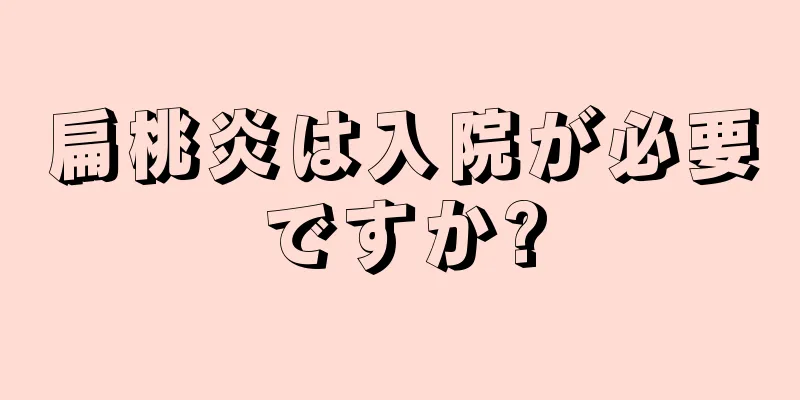 扁桃炎は入院が必要ですか?